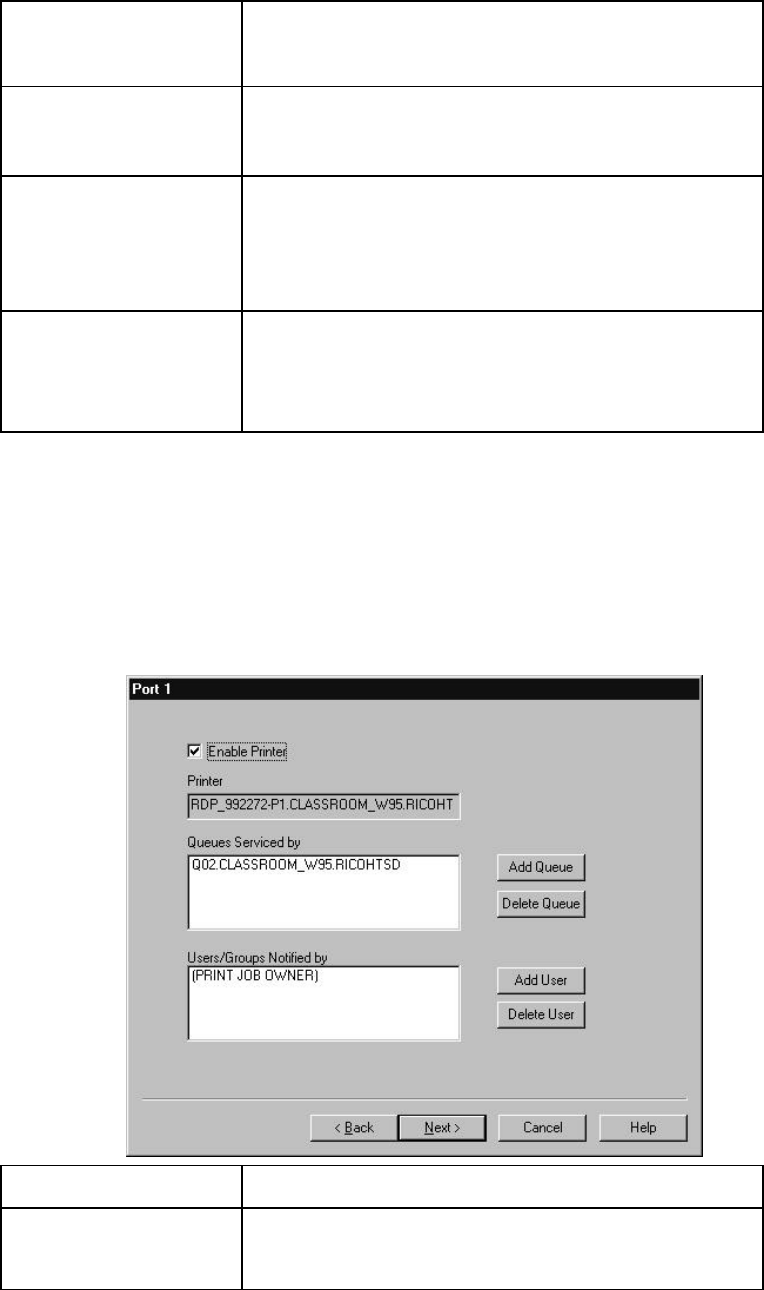 Port 1

Enable Printer

Printer

RDP_992272-P1.CLASSROOM_W95.RICOHT

Queues Serviced by

Q02.CLASSROOM_W95.RICOHTSD

Add Queue

Delete Queue

Users/Groups Notified by

(PRINT JOB OWNER)

Add User

Delete User

< Back

Next >

Cancel

Help